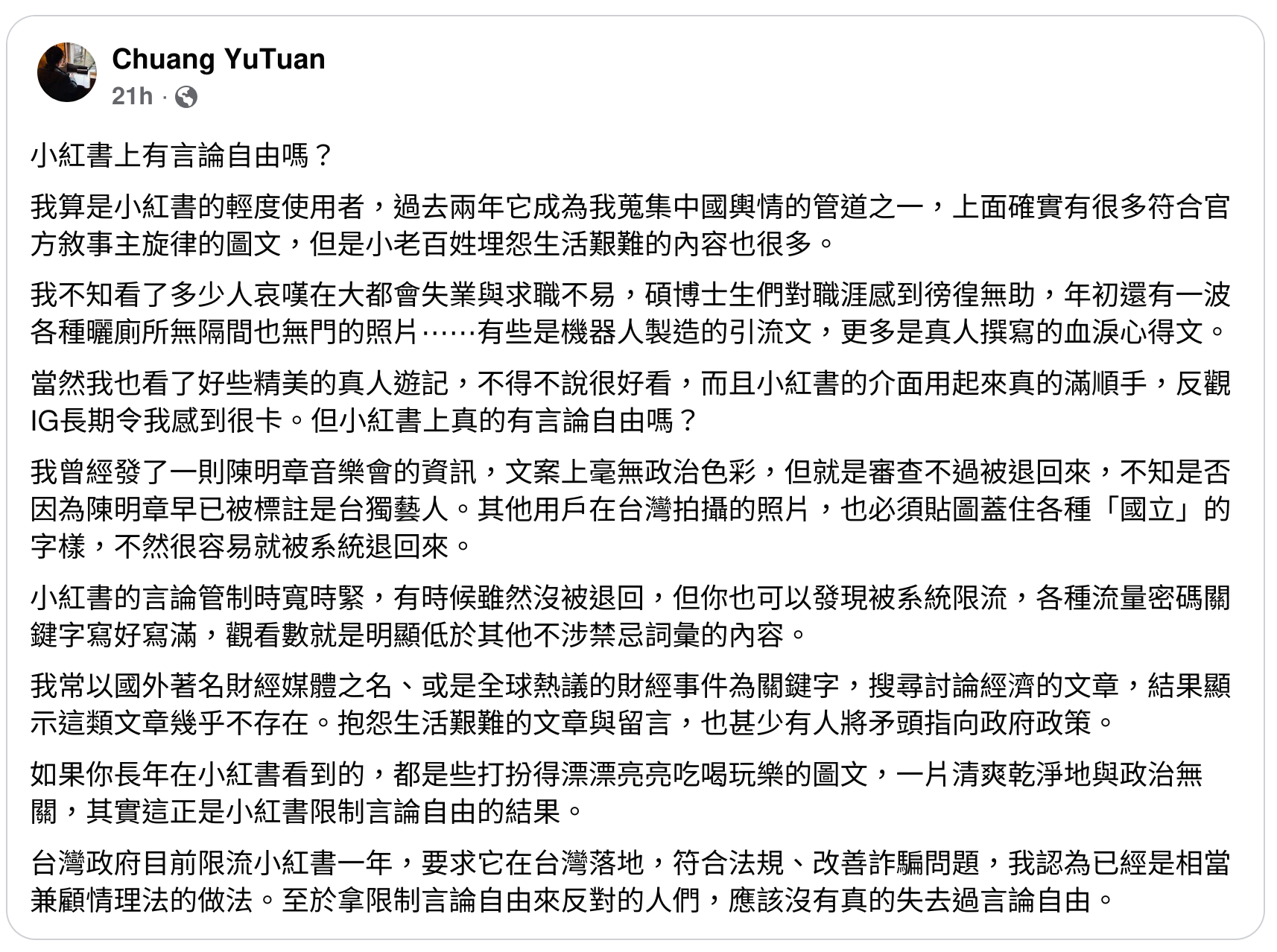 Chuang YuTuan
21h ·

小紅書上有言論自由嗎？

我算是小紅書的輕度使用者，過去兩年它成為我蒐集中國輿情的管道之一，上面確實有很多符合官方敘事主旋律的圖文，但是小老百姓埋怨生活艱難的內容也很多。

我不知看了多少人哀嘆在大都會失業與求職不易，碩博士生們對職涯感到徬徨無助，年初還有一波各種曬廁所無隔間也無門的照片……有些是機器人製造的引流文，更多是真人撰寫的血淚心得文。

當然我也看了好些精美的真人遊記，不得不說很好看，而且小紅書的介面用起來真的滿順手，反觀IG長期令我感到很卡。但小紅書上真的有言論自由嗎？

我曾經發了一則陳明章音樂會的資訊，文案上毫無政治色彩，但就是審查不過被退回來，不知是否因為陳明章早已被標註是台獨藝人。其他用戶在台灣拍攝的照片，也必須貼圖蓋住各種「國立」的字樣，不然很容易就被系統退回來。

小紅書的言論管制時寬時緊，有時候雖然沒被退回，但你也可以發現被系統限流，各種流量密碼關鍵字寫好寫滿，觀看數就是明顯低於其他不涉禁忌詞彙的內容。

我常以國外著名財經媒體之名、或是全球熱議的財經事件為關鍵字，搜尋討論經濟的文章，結果顯示這類文章幾乎不存在。抱怨生活艱難的文章與留言，也甚少有人將矛頭指向政府政策。

如果你長年在小紅書看到的，都是些打扮得漂漂亮亮吃喝玩樂的圖文，一片清爽乾淨地與政治無關，其實這正是小紅書限制言論自由的結果。

台灣政府目前限流小紅書一年，要求它在台灣落地，符合法規、改善詐騙問題，我認為已經是相當兼顧情理法的做法。至於拿限制言論自由來反對的人們，應該沒有真的失去過言論自由。